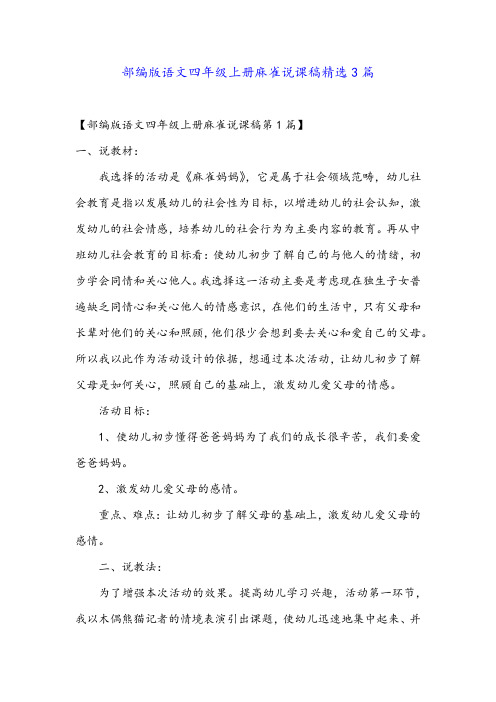 部编版语文四年级上册麻雀说课稿精选3篇

【部编版语文四年级上册麻雀说课稿第1篇】

一、说教材：

我选择的活动是《麻雀妈妈》，它是属于社会领域范畴，幼儿社会教育是指以发展幼儿的社会性为目标，以增进幼儿的社会认知，激发幼儿的社会情感，培养幼儿的社会行为为主要内容的教育。再从中班幼儿社会教育的目标看：使幼儿初步了解自己的与他人的情绪，初步学会同情和关心他人。我选择这一活动主要是考虑现在独生子女普遍缺乏同情心和关心他人的情感意识，在他们的生活中，只有父母和长辈对他们的关心和照顾，他们很少会想到要去关心和爱自己的父母。所以我以此作为活动设计的依据，想通过本次活动，让幼儿初步了解父母是如何关心，照顾自己的基础上，激发幼儿爱父母的情感。

活动目标：

1、使幼儿初步懂得爸爸妈妈为了我们的成长很辛苦，我们要爱爸爸妈妈。

2、激发幼儿爱父母的感情。

重点、难点：让幼儿初步了解父母的基础上，激发幼儿爱父母的感情。

二、说教法：

为了增强本次活动的效果。提高幼儿学习兴趣，活动第一环节，我以木偶熊猫记者的情境表演引出课题，使幼儿迅速地集中起来、并